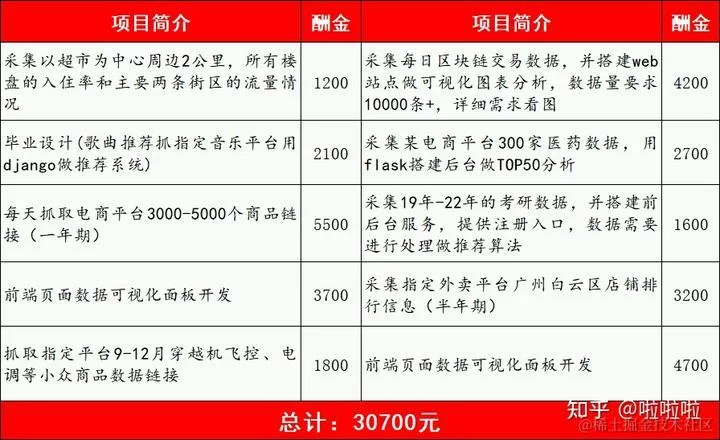 | 项目简介 | 酬金 | 项目简介 | 酬金 |
|---|---|---|---|
| 采集以超市为中心周边2公里，所有楼盘的入住率和主要两条街区的流量情况 | 1200 | 采集每日区块链交易数据，并搭建web站点做可视化图表分析，数据量要求10000条+，详细需求看图 | 4200 |
| 毕业设计(歌曲推荐抓指定音乐平台用django做推荐系统) | 2100 | 采集某电商平台300家医药数据，用flask搭建后台做TOP50分析 | 2700 |
| 每天抓取电商平台3000-5000个商品链接（一年期） | 5500 | 采集19年-22年的考研数据，并搭建前后台服务，提供注册入口，数据需要进行处理做推荐算法 | 1600 |
| 前端页面数据可视化面板开发 | 3700 | 采集指定外卖平台广州白云区店铺排行信息（半年期） | 3200 |
| 抓取指定平台9-12月穿越机飞控、电调等小众商品数据链接 | 1800 | 前端页面数据可视化面板开发 | 4700 |

总计：30700元

知乎 @啦啦啦

@稀土掘金技术社区